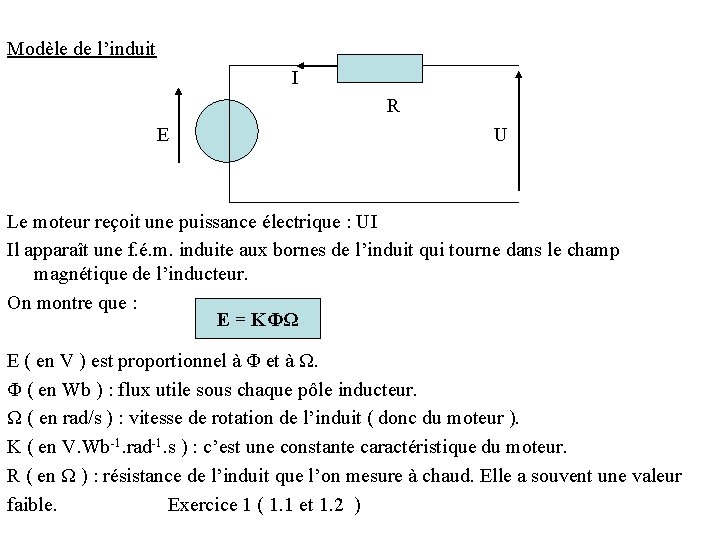 Modèle de l'induit

I

R

E

U

Le moteur reçoit une puissance électrique : UI

Il apparaît une f.é.m. induite aux bornes de l'induit qui tourne dans le champ magnétique de l'inducteur.

On montre que :

$E = K\Phi\Omega$

E ( en V ) est proportionnel à $\Phi$ et à $\Omega$.

$\Phi$ ( en Wb ) : flux utile sous chaque pôle inducteur.

$\Omega$ ( en rad/s ) : vitesse de rotation de l'induit ( donc du moteur ).

K ( en $V.Wb^{-1}.rad^{-1}.s$ ) : c'est une constante caractéristique du moteur.

R ( en $\Omega$ ) : résistance de l'induit que l'on mesure à chaud. Elle a souvent une valeur faible. Exercice 1 ( 1.1 et 1.2 )